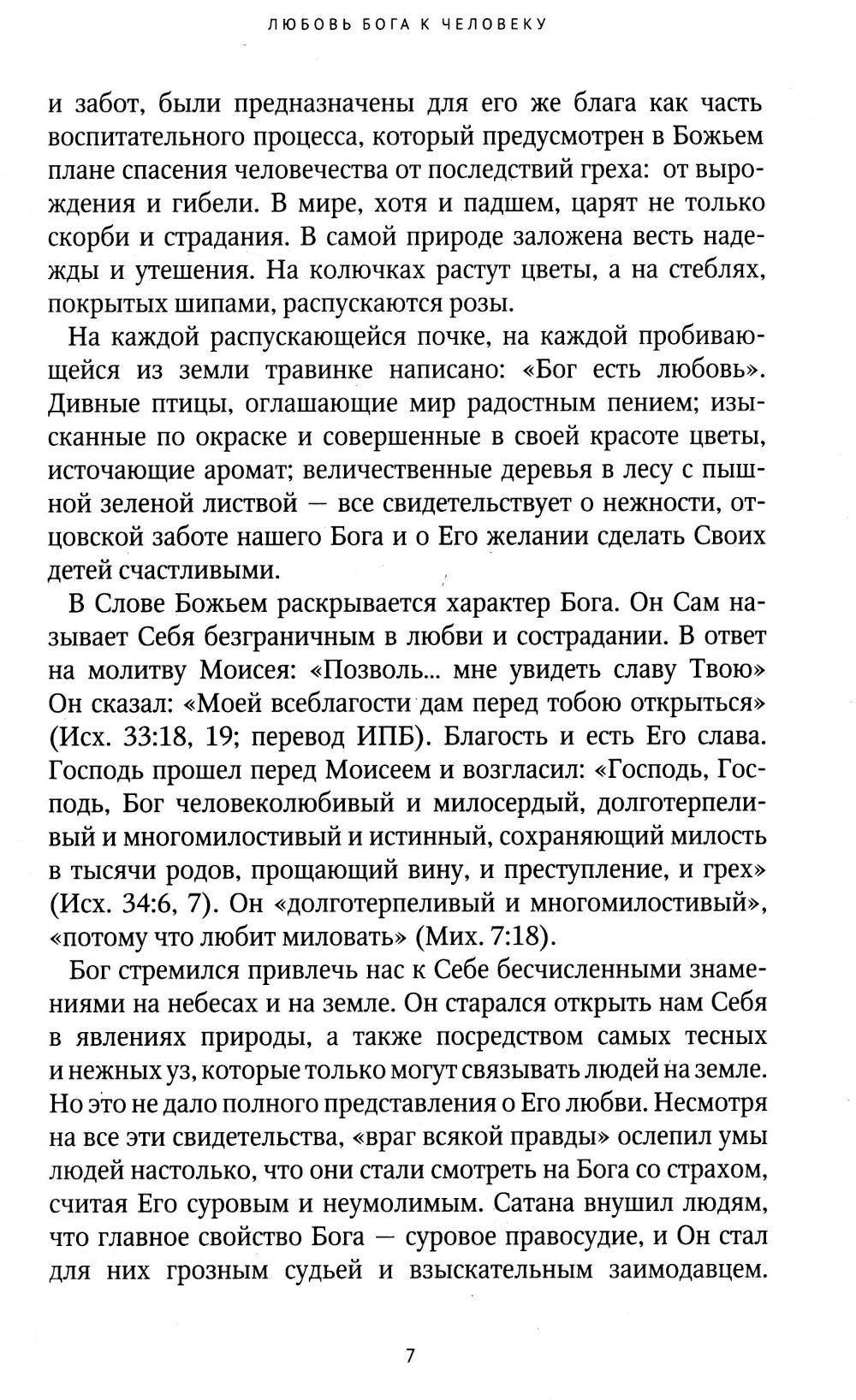 ЛЮБОВЬ БОГА К ЧЕЛОВЕКУ

и забот, были предназначены для его же блага как часть воспитательного процесса, который предусмотрен в Божьем плане спасения человечества от последствий греха: от вырождения и гибели. В мире, хотя и падшем, царят не только скорби и страдания. В самой природе заложена весть надежды и утешения. На колючках растут цветы, а на стеблях, покрытых шипами, распускаются розы.

На каждой распускающейся почке, на каждой пробивающейся из земли травинке написано: «Бог есть любовь». Дивные птицы, оглашающие мир радостным пением; изысканные по окраске и совершенные в своей красоте цветы, источающие аромат; величественные деревья в лесу с пышной зеленой листвой — все свидетельствует о нежности, отцовской заботе нашего Бога и о Его желании сделать Своих детей счастливыми.

В Слове Божьем раскрывается характер Бога. Он Сам называет Себя безграничным в любви и сострадании. В ответ на молитву Моисея: «Позволь... мне увидеть славу Твою» Он сказал: «Моей всеблагости дам перед тобою открыться» (Исх. 33:18, 19; перевод ИПБ). Благость и есть Его слава. Господь прошел перед Моисеем и возгласил: «Господь, Господь, Бог человеколюбивый и милосердый, долготерпеливый и многомилостивый и истинный, сохраняющий милость в тысячи родов, прощающий вину, и преступление, и грех» (Исх. 34:6, 7). Он «долготерпеливый и многомилостивый», «потому что любит миловать» (Мих. 7:18).

Бог стремился привлечь нас к Себе бесчисленными знамениями на небесах и на земле. Он старался открыть нам Себя в явлениях природы, а также посредством самых тесных и нежных уз, которые только могут связывать людей на земле. Но это не дало полного представления о Его любви. Несмотря на все эти свидетельства, «враг всякой правды» ослепил умы людей настолько, что они стали смотреть на Бога со страхом, считая Его суровым и неумолимым. Сатана внушил людям, что главное свойство Бога — суровое правосудие, и Он стал для них грозным судьей и взыскательным заимодавцем.

7